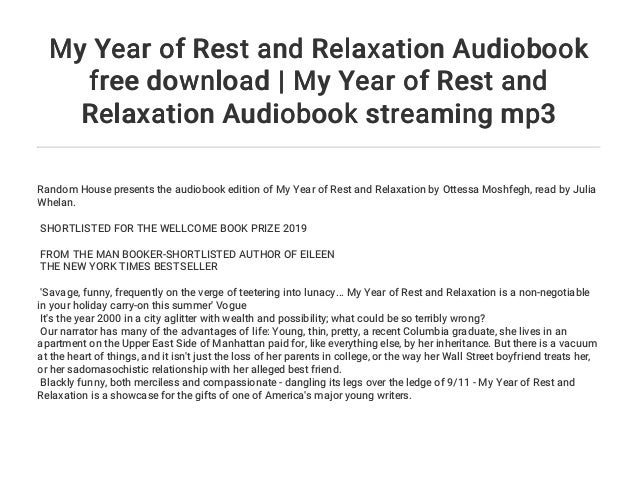 My Year of Rest and Relaxation Audiobook free download | My Year of Rest and Relaxation Audiobook streaming mp3

Random House presents the audiobook edition of My Year of Rest and Relaxation by Ottessa Moshfegh, read by Julia Whelan.

SHORTLISTED FOR THE WELLCOME BOOK PRIZE 2019

FROM THE MAN BOOKER-SHORTLISTED AUTHOR OF EILEEN
THE NEW YORK TIMES BESTSELLER

'Savage, funny, frequently on the verge of teetering into lunacy… My Year of Rest and Relaxation is a non-negotiable in your holiday carry-on this summer' Vogue
It's the year 2000 in a city aglitter with wealth and possibility; what could be so terribly wrong?
Our narrator has many of the advantages of life: Young, thin, pretty, a recent Columbia graduate, she lives in an apartment on the Upper East Side of Manhattan paid for, like everything else, by her inheritance. But there is a vacuum at the heart of things, and it isn't just the loss of her parents in college, or the way her Wall Street boyfriend treats her, or her sadomasochistic relationship with her alleged best friend.
Blackly funny, both merciless and compassionate - dangling its legs over the ledge of 9/11 - My Year of Rest and Relaxation is a showcase for the gifts of one of America's major young writers.